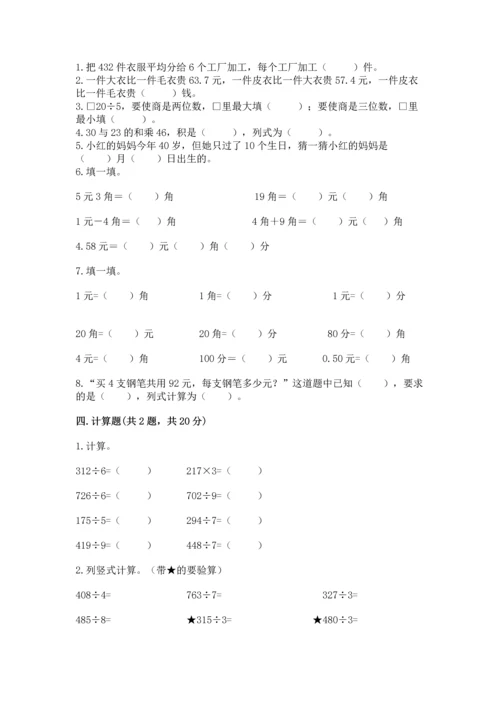 1.把 432 件衣服平均分给 6 个工厂加工，每个工厂加工（　　）件。
2.一件大衣比一件毛衣贵 63.7 元，一件皮衣比一件大衣贵 57.4 元，一件皮衣比一件毛衣贵（　　）钱。
3.□20÷5，要使商是两位数，□里最大填（　　）；要使商是三位数，□里最小填（　　）。
4.30 与 23 的和乘 46，积是（　　），列式为（　　）。
5.小红的妈妈今年 40 岁，但她只过了 10 个生日，猜一猜小红的妈妈是（　　）月（　　）日出生的。
6.填一填。

5 元 3 角＝（　　）角　　19 角＝（　　）元（　　）角

1 元－4 角＝（　　）角　　4 角＋9 角＝（　　）元（　　）角

4.58 元＝（　　）元（　　）角（　　）分

7.填一填。

1 元=（　　）角　　1 角=（　　）分　　1 元=（　　）分

20 角=（　　）元　　20 角=（　　）分　　80 分=（　　）角

4 元=（　　）角　　100 分＝（　　）元　　0.50 元=（　　）角

8."买 4 支钢笔共用 92 元，每支钢笔多少元？"这道题中已知（　　），要求的是（　　），列式计算为（　　）。

四.计算题(共 2 题，共 20 分)

1.计算。

312÷6=（　　）　　217×3=（　　）

726÷6=（　　）　　702÷9=（　　）

175÷5=（　　）　　294÷7=（　　）

419÷9=（　　）　　448÷7=（　　）

2.列竖式计算。（带★的要验算）

408÷4=　　763÷7=　　327÷3=

485÷8=　　★315÷3=　　★480÷3=